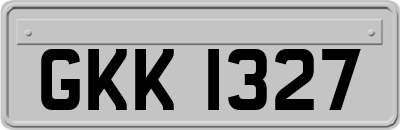 GKK 1327